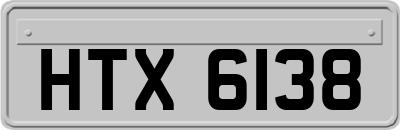 HTX 6138